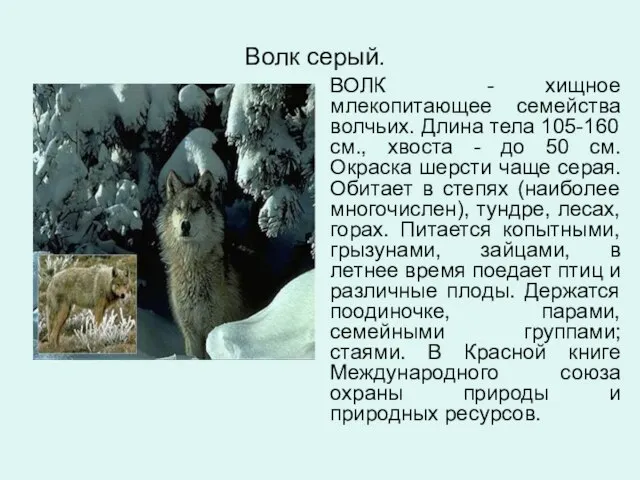 Волк серый.

ВОЛК - хищное млекопитающее семейства волчьих. Длина тела 105-160 см., хвоста - до 50 см. Окраска шерсти чаще серая. Обитает в степях (наиболее многочислен), тундре, лесах, горах. Питается копытными, грызунами, зайцами, в летнее время поедает птиц и различные плоды. Держатся поодиночке, парами, семейными группами; стаями. В Красной книге Международного союза охраны природы и природных ресурсов.